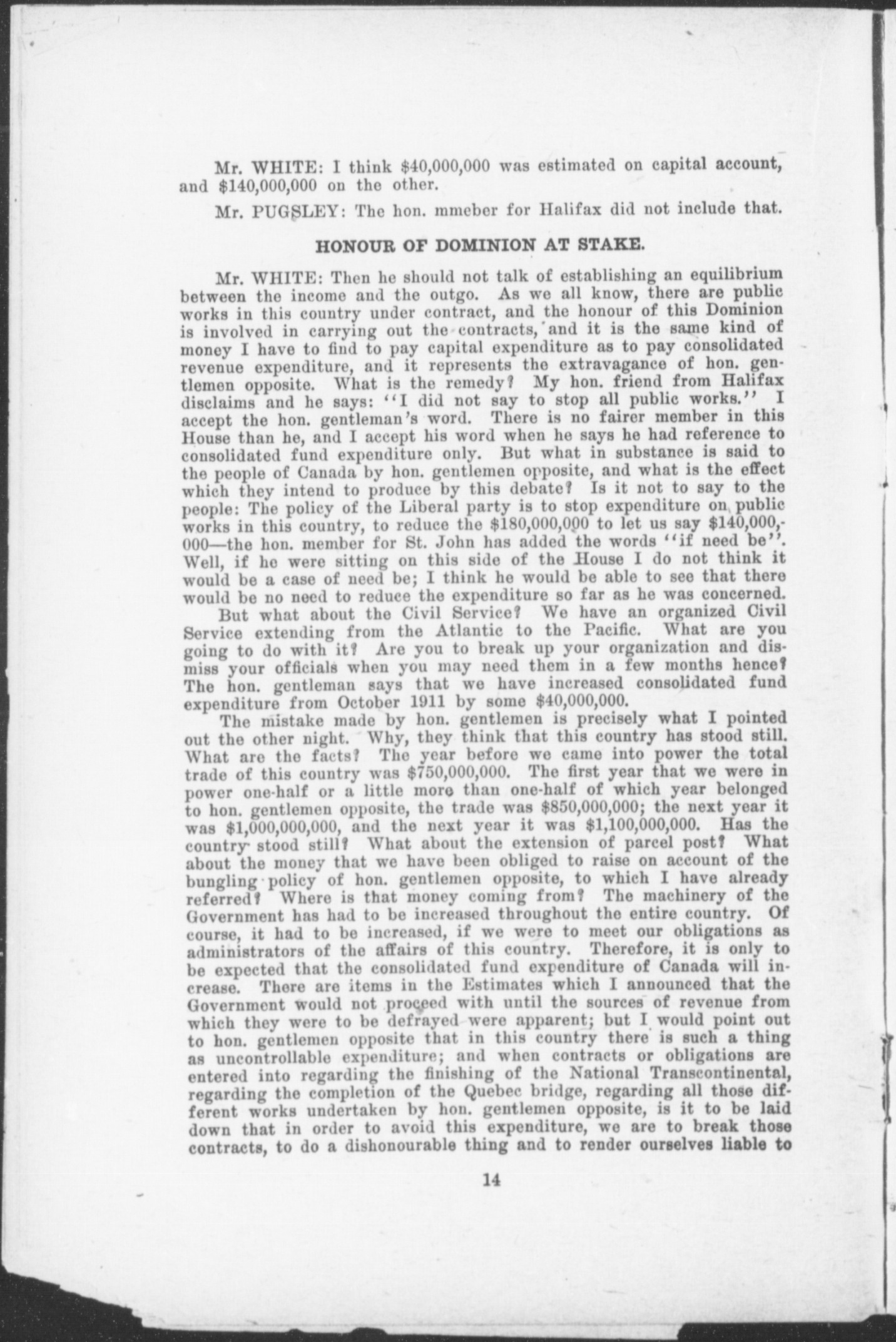 Mr. WHITE: I think \$40,000,000 was estimated on capital account, and \$140,000,000 on the other.

Mr. PUGSLEY: The hon. mmeber for Halifax did not include that.

HONOUR OF DOMINION AT STAKE.

Mr. WHITE: Then he should not talk of establishing an equilibrium between the income and the outgo. As we all know, there are public works in this country under contract, and the honour of this Dominion is involved in carrying out the contracts, and it is the same kind of money I have to find to pay capital expenditure as to pay consolidated revenue expenditure, and it represents the extravagance of hon. gentlemen opposite. What is the remedy? My hon. friend from Halifax disclaims and he says: "I did not say to stop all public works." I accept the hon. gentleman's word. There is no fairer member in this House than he, and I accept his word when he says he had reference to consolidated fund expenditure only. But what in substance is said to the people of Canada by hon. gentlemen opposite, and what is the effect which they intend to produce by this debate? Is it not to say to the people: The policy of the Liberal party is to stop expenditure on public works in this country, to reduce the \$180,000,000 to let us say \$140,000,000—the hon. member for St. John has added the words "if need be". Well, if he were sitting on this side of the House I do not think it would be a case of need be; I think he would be able to see that there would be no need to reduce the expenditure so far as he was concerned.

But what about the Civil Service? We have an organized Civil Service extending from the Atlantic to the Pacific. What are you going to do with it? Are you to break up your organization and dismiss your officials when you may need them in a few months hence? The hon. gentleman says that we have increased consolidated fund expenditure from October 1911 by some \$40,000,000.

The mistake made by hon. gentlemen is precisely what I pointed out the other night. Why, they think that this country has stood still. What are the facts? The year before we came into power the total trade of this country was \$750,000,000. The first year that we were in power one-half or a little more than one-half of which year belonged to hon. gentlemen opposite, the trade was \$850,000,000; the next year it was \$1,000,000,000, and the next year it was \$1,100,000,000. Has the country stood still? What about the extension of parcel post? What about the money that we have been obliged to raise on account of the bungling policy of hon. gentlemen opposite, to which I have already referred? Where is that money coming from? The machinery of the Government has had to be increased throughout the entire country. Of course, it had to be increased, if we were to meet our obligations as administrators of the affairs of this country. Therefore, it is only to be expected that the consolidated fund expenditure of Canada will increase. There are items in the Estimates which I announced that the Government would not proceed with until the sources of revenue from which they were to be defrayed were apparent; but I would point out to hon. gentlemen opposite that in this country there is such a thing as uncontrollable expenditure; and when contracts or obligations are entered into regarding the finishing of the National Transcontinental, regarding the completion of the Quebec bridge, regarding all those different works undertaken by hon. gentlemen opposite, is it to be laid down that in order to avoid this expenditure, we are to break those contracts, to do a dishonourable thing and to render ourselves liable to

14